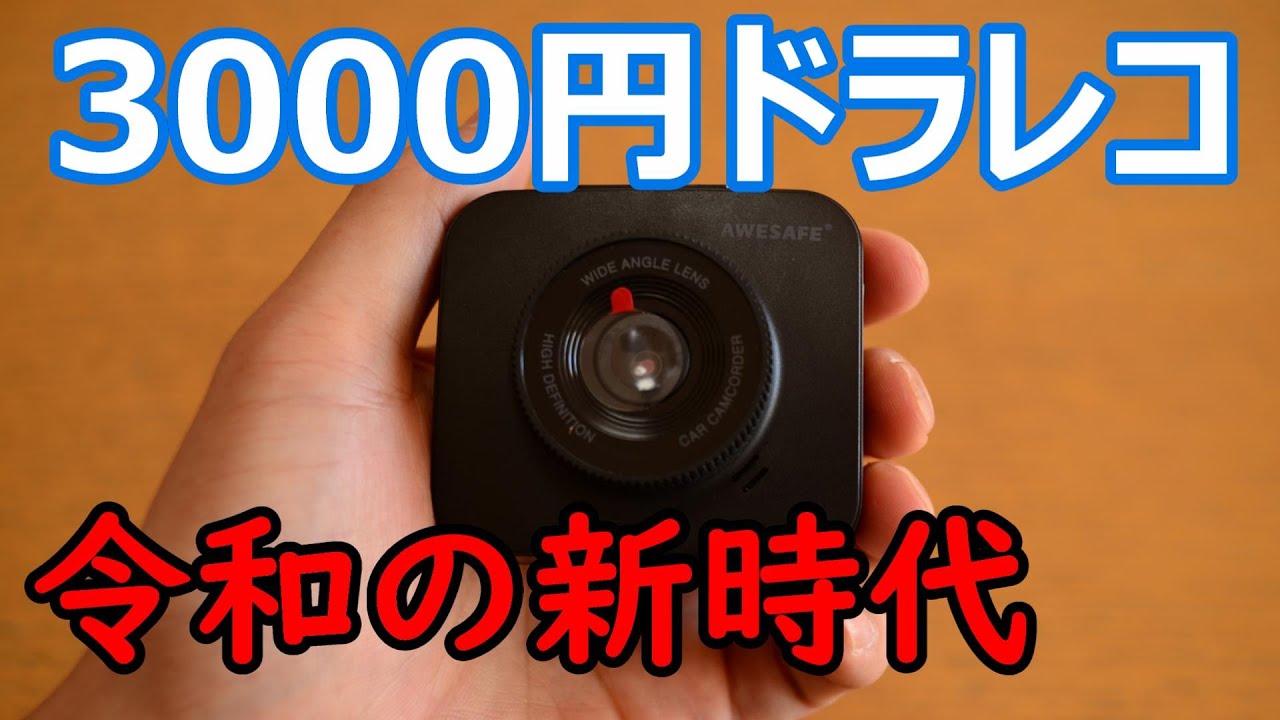 3000円ドラレコ

AWESAFE®

WIDE ANGLE LENS

HIGH DEFINITION

CAR CAMCORDER

令和の新時代